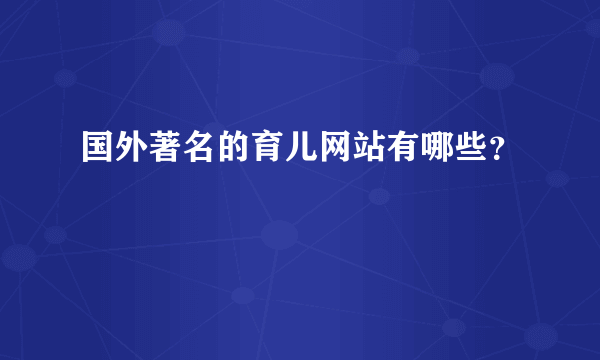 国外著名的育儿网站有哪些？